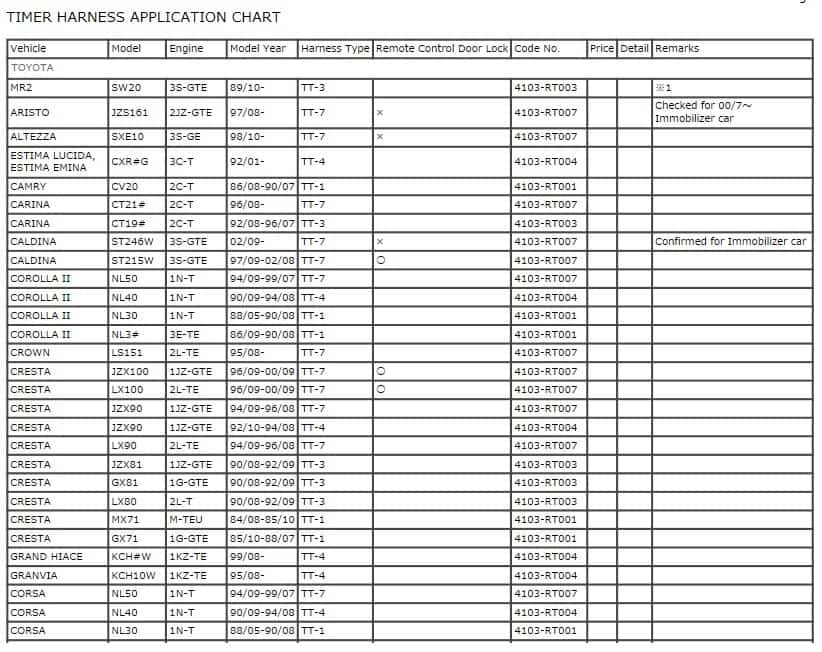 TIMER HARNESS APPLICATION CHART

| Vehicle | Model | Engine | Model Year | Harness Type | Remote Control Door Lock | Code No. | Price | Detail | Remarks |
|---|---|---|---|---|---|---|---|---|---|
| TOYOTA | | | | | | | | | |
| MR2 | SW20 | 3S-GTE | 89/10- | TT-3 | | 4103-RT003 | | | ※1 |
| ARISTO | JZS161 | 2JZ-GTE | 97/08- | TT-7 | × | 4103-RT007 | | | Checked for 00/7~ Immobilizer car |
| ALTEZZA | SXE10 | 3S-GE | 98/10- | TT-7 | × | 4103-RT007 | | | |
| ESTIMA LUCIDA, ESTIMA EMINA | CXR#G | 3C-T | 92/01- | TT-4 | | 4103-RT004 | | | |
| CAMRY | CV20 | 2C-T | 86/08-90/07 | TT-1 | | 4103-RT001 | | | |
| CARINA | CT21# | 2C-T | 96/08- | TT-7 | | 4103-RT007 | | | |
| CARINA | CT19# | 2C-T | 92/08-96/07 | TT-3 | | 4103-RT003 | | | |
| CALDINA | ST246W | 3S-GTE | 02/09- | TT-7 | × | 4103-RT007 | | | Confirmed for Immobilizer car |
| CALDINA | ST215W | 3S-GTE | 97/09-02/08 | TT-7 | ○ | 4103-RT007 | | | |
| COROLLA II | NL50 | 1N-T | 94/09-99/07 | TT-7 | | 4103-RT007 | | | |
| COROLLA II | NL40 | 1N-T | 90/09-94/08 | TT-4 | | 4103-RT004 | | | |
| COROLLA II | NL30 | 1N-T | 88/05-90/08 | TT-1 | | 4103-RT001 | | | |
| COROLLA II | NL3# | 3E-TE | 86/09-90/08 | TT-1 | | 4103-RT001 | | | |
| CROWN | LS151 | 2L-TE | 95/08- | TT-7 | | 4103-RT007 | | | |
| CRESTA | JZX100 | 1JZ-GTE | 96/09-00/09 | TT-7 | ○ | 4103-RT007 | | | |
| CRESTA | LX100 | 2L-TE | 96/09-00/09 | TT-7 | ○ | 4103-RT007 | | | |
| CRESTA | JZX90 | 1JZ-GTE | 94/09-96/08 | TT-7 | | 4103-RT007 | | | |
| CRESTA | JZX90 | 1JZ-GTE | 92/10-94/08 | TT-4 | | 4103-RT004 | | | |
| CRESTA | LX90 | 2L-TE | 94/09-96/08 | TT-7 | | 4103-RT007 | | | |
| CRESTA | JZX81 | 1JZ-GTE | 90/08-92/09 | TT-3 | | 4103-RT003 | | | |
| CRESTA | GX81 | 1G-GTE | 90/08-92/09 | TT-3 | | 4103-RT003 | | | |
| CRESTA | LX80 | 2L-T | 90/08-92/09 | TT-3 | | 4103-RT003 | | | |
| CRESTA | MX71 | M-TEU | 84/08-85/10 | TT-1 | | 4103-RT001 | | | |
| CRESTA | GX71 | 1G-GTE | 85/10-88/07 | TT-1 | | 4103-RT001 | | | |
| GRAND HIACE | KCH#W | 1KZ-TE | 99/08- | TT-4 | | 4103-RT004 | | | |
| GRANVIA | KCH10W | 1KZ-TE | 95/08- | TT-4 | | 4103-RT004 | | | |
| CORSA | NL50 | 1N-T | 94/09-99/07 | TT-7 | | 4103-RT007 | | | |
| CORSA | NL40 | 1N-T | 90/09-94/08 | TT-4 | | 4103-RT004 | | | |
| CORSA | NL30 | 1N-T | 88/05-90/08 | TT-1 | | 4103-RT001 | | | |